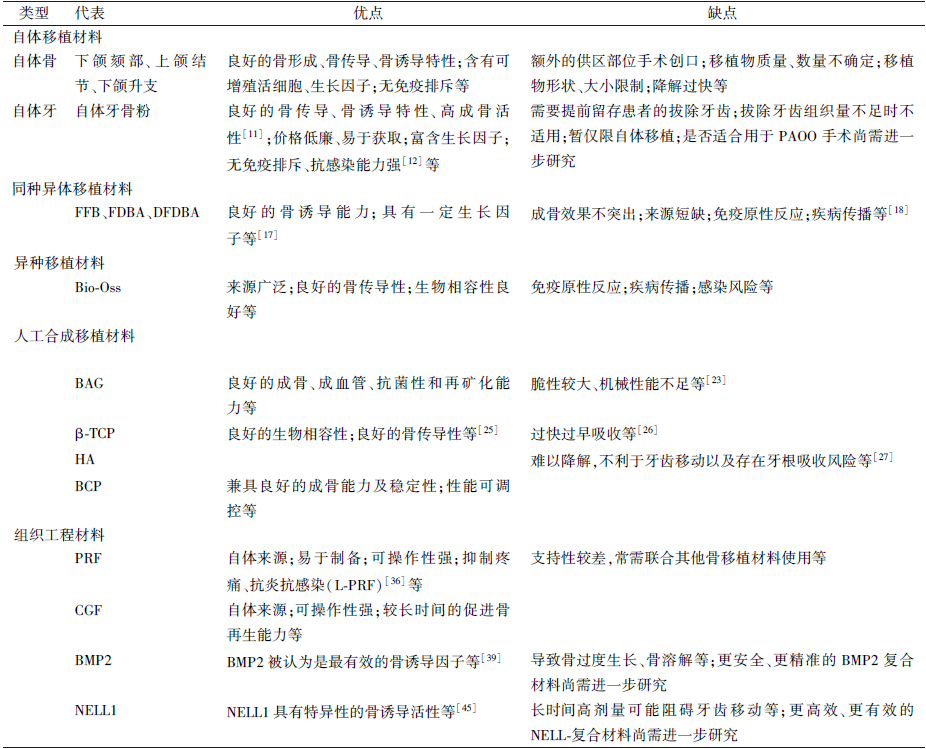 | 类型 | 代表 | 优点 | 缺点 |
|---|---|---|---|
| 自体移植材料 | | | |
| 自体骨 | 下颌颏部、上颌结节、下颌升支 | 良好的骨形成、骨传导、骨诱导特性；含有可增殖活细胞、生长因子；无免疫排斥等 | 额外的供区部位手术创口；移植物质量、数量不确定；移植物形状、大小限制；降解过快等 |
| 自体牙 | 自体牙骨粉 | 良好的骨传导、骨诱导特性、高成骨活性$^{[11]}$；价格低廉、易于获取；富含生长因子；无免疫排斥、抗感染能力强$^{[12]}$等 | 需要提前留存患者的拔除牙齿；拔除牙齿组织量不足时不适用；暂仅限自体移植；是否适合用于 PAOO 手术尚需进一步研究 |
| 同种异体移植材料 | | | |
| | FFB、FDBA、DFDBA | 良好的骨诱导能力；具有一定生长因子等$^{[17]}$ | 成骨效果不突出；来源短缺；免疫原性反应；疾病传播等$^{[18]}$ |
| 异种移植材料 | | | |
| | Bio-Oss | 来源广泛；良好的骨传导性；生物相容性良好等 | 免疫原性反应；疾病传播；感染风险等 |
| 人工合成移植材料 | | | |
| | BAG | 良好的成骨、成血管、抗菌性和再矿化能力等 | 脆性较大、机械性能不足等$^{[23]}$ |
| | β-TCP | 良好的生物相容性；良好的骨传导性等$^{[25]}$ | 过快过早吸收等$^{[26]}$ |
| | HA | | 难以降解，不利于牙齿移动以及存在牙根吸收风险等$^{[27]}$ |
| | BCP | 兼具良好的成骨能力及稳定性；性能可调控等 | |
| 组织工程材料 | | | |
| | PRF | 自体来源；易于制备；可操作性强；抑制疼痛、抗炎抗感染（L-PRF）$^{[36]}$等 | 支持性较差，常需联合其他骨移植材料使用等 |
| | CGF | 自体来源；可操作性强；较长时间的促进骨再生能力等 | |
| | BMP2 | BMP2 被认为是最有效的骨诱导因子等$^{[39]}$ | 导致骨过度生长、骨溶解等；更安全、更精准的 BMP2 复合材料尚需进一步研究 |
| | NELL1 | NELL1 具有特异性的骨诱导活性等$^{[45]}$ | 长时间高剂量可能阻碍牙齿移动等；更高效、更有效的 NELL-复合材料尚需进一步研究 |